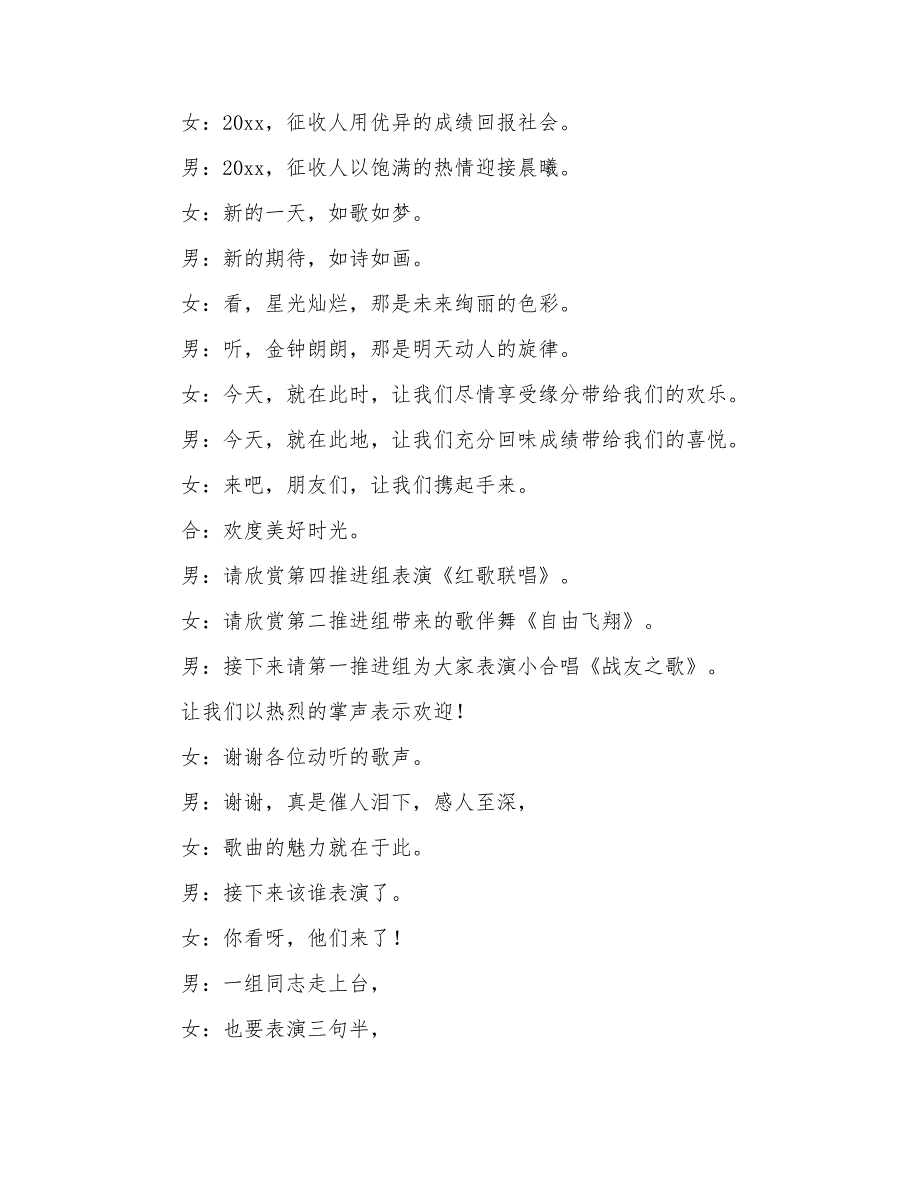 女：20xx，征收人用优异的成绩回报社会。

男：20xx，征收人以饱满的热情迎接晨曦。

女：新的一天，如歌如梦。

男：新的期待，如诗如画。

女：看，星光灿烂，那是未来绚丽的色彩。

男：听，金钟朗朗，那是明天动人的旋律。

女：今天，就在此时，让我们尽情享受缘分带给我们的欢乐。

男：今天，就在此地，让我们充分回味成绩带给我们的喜悦。

女：来吧，朋友们，让我们携起手来。

合：欢度美好时光。

男：请欣赏第四推进组表演《红歌联唱》。

女：请欣赏第二推进组带来的歌伴舞《自由飞翔》。

男：接下来请第一推进组为大家表演小合唱《战友之歌》。

让我们以热烈的掌声表示欢迎！

女：谢谢各位动听的歌声。

男：谢谢，真是催人泪下，感人至深，

女：歌曲的魅力就在于此。

男：接下来该谁表演了。

女：你看呀，他们来了！

男：一组同志走上台，

女：也要表演三句半，